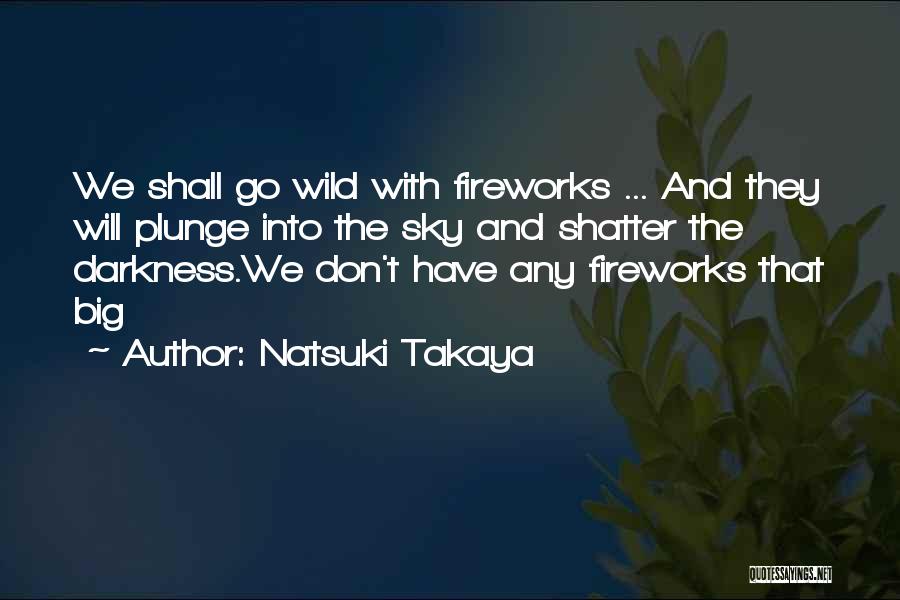 We shall go wild with fireworks ... And they will plunge into the sky and shatter the darkness.We don't have any fireworks that big

~ Author: Natsuki Takaya

QUOTESSAYINGS.NET